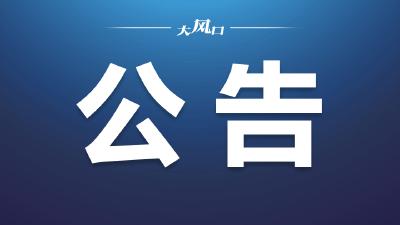 大风口

公告